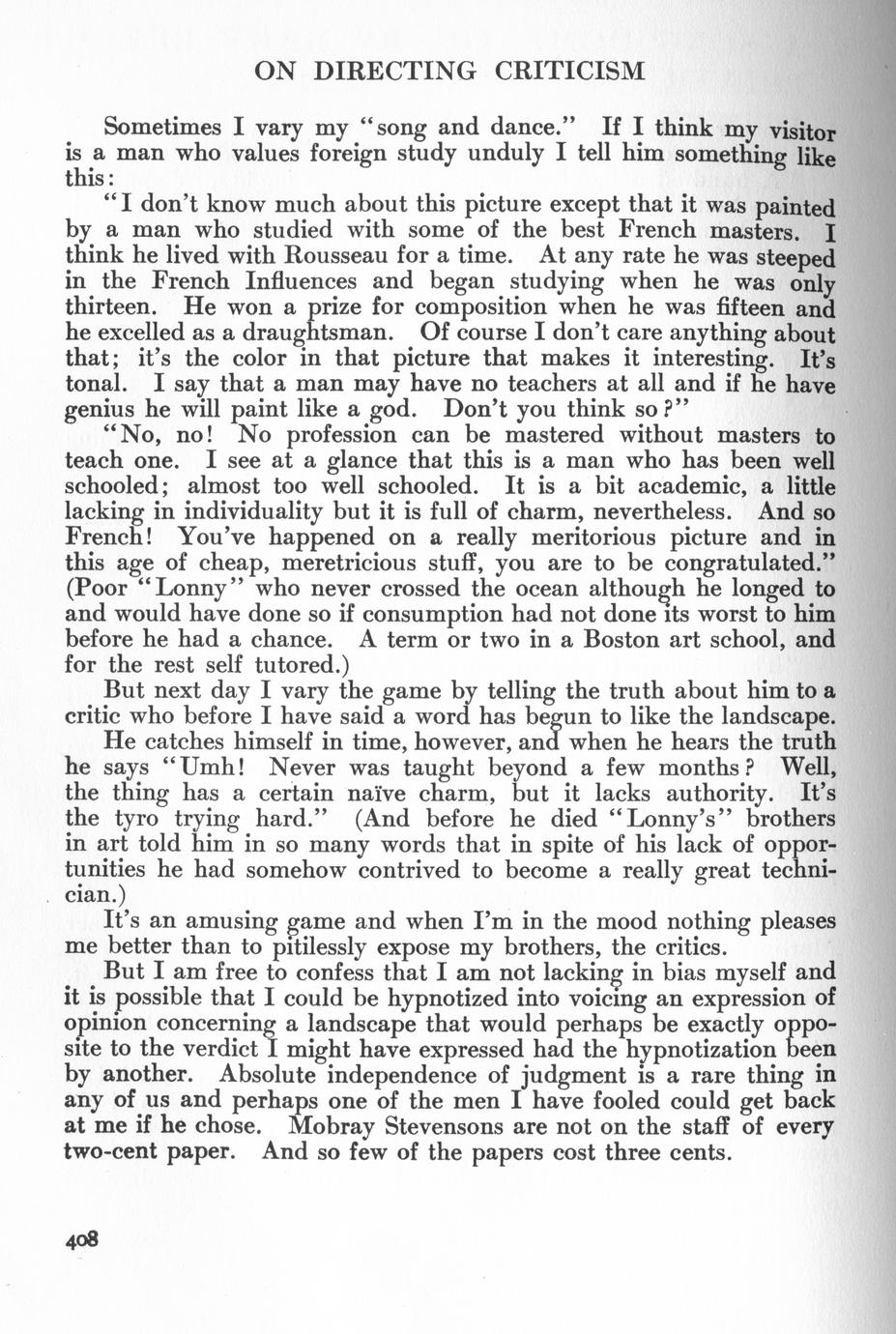 ON DIRECTING CRITICISM

Sometimes I vary my "song and dance." If I think my visitor is a man who values foreign study unduly I tell him something like this:

"I don't know much about this picture except that it was painted by a man who studied with some of the best French masters. I think he lived with Rousseau for a time. At any rate he was steeped in the French Influences and began studying when he was only thirteen. He won a prize for composition when he was fifteen and he excelled as a draughtsman. Of course I don't care anything about that; it's the color in that picture that makes it interesting. It's tonal. I say that a man may have no teachers at all and if he have genius he will paint like a god. Don't you think so?"

"No, no! No profession can be mastered without masters to teach one. I see at a glance that this is a man who has been well schooled; almost too well schooled. It is a bit academic, a little lacking in individuality but it is full of charm, nevertheless. And so French! You've happened on a really meritorious picture and in this age of cheap, meretricious stuff, you are to be congratulated." (Poor "Lonny" who never crossed the ocean although he longed to and would have done so if consumption had not done its worst to him before he had a chance. A term or two in a Boston art school, and for the rest self tutored.)

But next day I vary the game by telling the truth about him to a critic who before I have said a word has begun to like the landscape.

He catches himself in time, however, and when he hears the truth he says "Umh! Never was taught beyond a few months? Well, the thing has a certain naïve charm, but it lacks authority. It's the tyro trying hard." (And before he died "Lonny's" brothers in art told him in so many words that in spite of his lack of opportunities he had somehow contrived to become a really great technician.)

It's an amusing game and when I'm in the mood nothing pleases me better than to pitilessly expose my brothers, the critics.

But I am free to confess that I am not lacking in bias myself and it is possible that I could be hypnotized into voicing an expression of opinion concerning a landscape that would perhaps be exactly opposite to the verdict I might have expressed had the hypnotization been by another. Absolute independence of judgment is a rare thing in any of us and perhaps one of the men I have fooled could get back at me if he chose. Mobray Stevensons are not on the staff of every two-cent paper. And so few of the papers cost three cents.

408